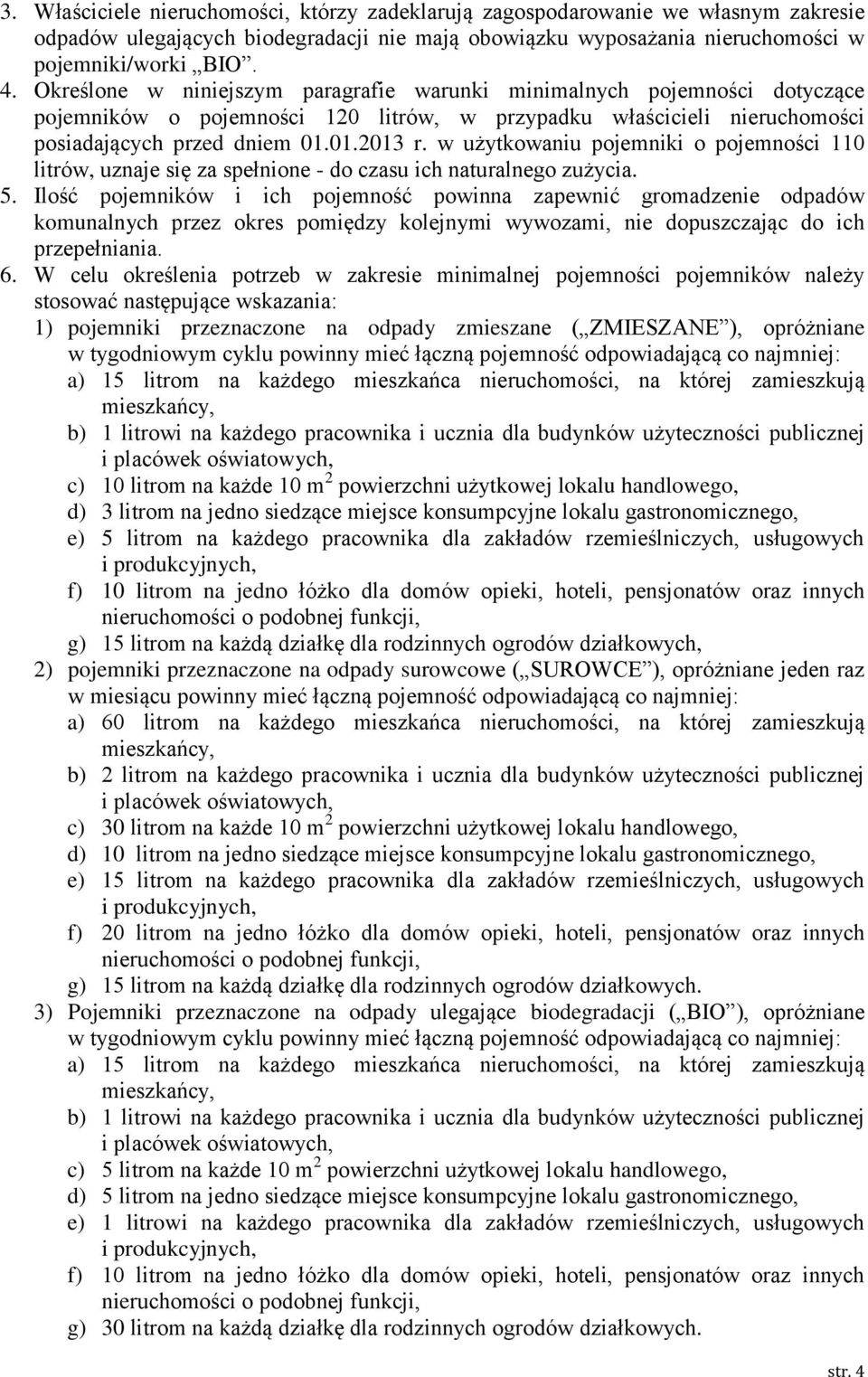 3. Właściciele nieruchomości, którzy zadeklarują zagospodarowanie we własnym zakresie odpadów ulegających biodegradacji nie mają obowiązku wyposażania nieruchomości w pojemniki/worki „BIO”.

4. Określone w niniejszym paragrafie warunki minimalnych pojemności dotyczące pojemników o pojemności 120 litrów, w przypadku właścicieli nieruchomości posiadających przed dniem 01.01.2013 r. w użytkowaniu pojemniki o pojemności 110 litrów, uznaje się za spełnione - do czasu ich naturalnego zużycia.

5. Ilość pojemników i ich pojemność powinna zapewnić gromadzenie odpadów komunalnych przez okres pomiędzy kolejnymi wywozami, nie dopuszczając do ich przepełniania.

6. W celu określenia potrzeb w zakresie minimalnej pojemności pojemników należy stosować następujące wskazania:

1) pojemniki przeznaczone na odpady zmieszane („ZMIESZANE”), opróżniane w tygodniowym cyklu powinny mieć łączną pojemność odpowiadającą co najmniej:

a) 15 litrom na każdego mieszkańca nieruchomości, na której zamieszkują mieszkańcy,

b) 1 litrowi na każdego pracownika i ucznia dla budynków użyteczności publicznej i placówek oświatowych,

c) 10 litrom na każde 10 $m^2$ powierzchni użytkowej lokalu handlowego,

d) 3 litrom na jedno siedzące miejsce konsumpcyjne lokalu gastronomicznego,

e) 5 litrom na każdego pracownika dla zakładów rzemieślniczych, usługowych i produkcyjnych,

f) 10 litrom na jedno łóżko dla domów opieki, hoteli, pensjonatów oraz innych nieruchomości o podobnej funkcji,

g) 15 litrom na każdą działkę dla rodzinnych ogrodów działkowych,

2) pojemniki przeznaczone na odpady surowcowe („SUROWCE”), opróżniane jeden raz w miesiącu powinny mieć łączną pojemność odpowiadającą co najmniej:

a) 60 litrom na każdego mieszkańca nieruchomości, na której zamieszkują mieszkańcy,

b) 2 litrom na każdego pracownika i ucznia dla budynków użyteczności publicznej i placówek oświatowych,

c) 30 litrom na każde 10 $m^2$ powierzchni użytkowej lokalu handlowego,

d) 10 litrom na jedno siedzące miejsce konsumpcyjne lokalu gastronomicznego,

e) 15 litrom na każdego pracownika dla zakładów rzemieślniczych, usługowych i produkcyjnych,

f) 20 litrom na jedno łóżko dla domów opieki, hoteli, pensjonatów oraz innych nieruchomości o podobnej funkcji,

g) 15 litrom na każdą działkę dla rodzinnych ogrodów działkowych.

3) Pojemniki przeznaczone na odpady ulegające biodegradacji („BIO”), opróżniane w tygodniowym cyklu powinny mieć łączną pojemność odpowiadającą co najmniej:

a) 15 litrom na każdego mieszkańca nieruchomości, na której zamieszkują mieszkańcy,

b) 1 litrowi na każdego pracownika i ucznia dla budynków użyteczności publicznej i placówek oświatowych,

c) 5 litrom na każde 10 $m^2$ powierzchni użytkowej lokalu handlowego,

d) 5 litrom na jedno siedzące miejsce konsumpcyjne lokalu gastronomicznego,

e) 1 litrowi na każdego pracownika dla zakładów rzemieślniczych, usługowych i produkcyjnych,

f) 10 litrom na jedno łóżko dla domów opieki, hoteli, pensjonatów oraz innych nieruchomości o podobnej funkcji,

g) 30 litrom na każdą działkę dla rodzinnych ogrodów działkowych.

str. 4